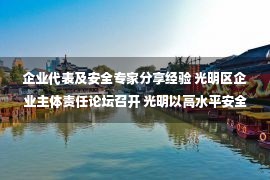 企业代表及安全专家分享经验 光明区企业主体责任论坛召开 光明以高水平安全